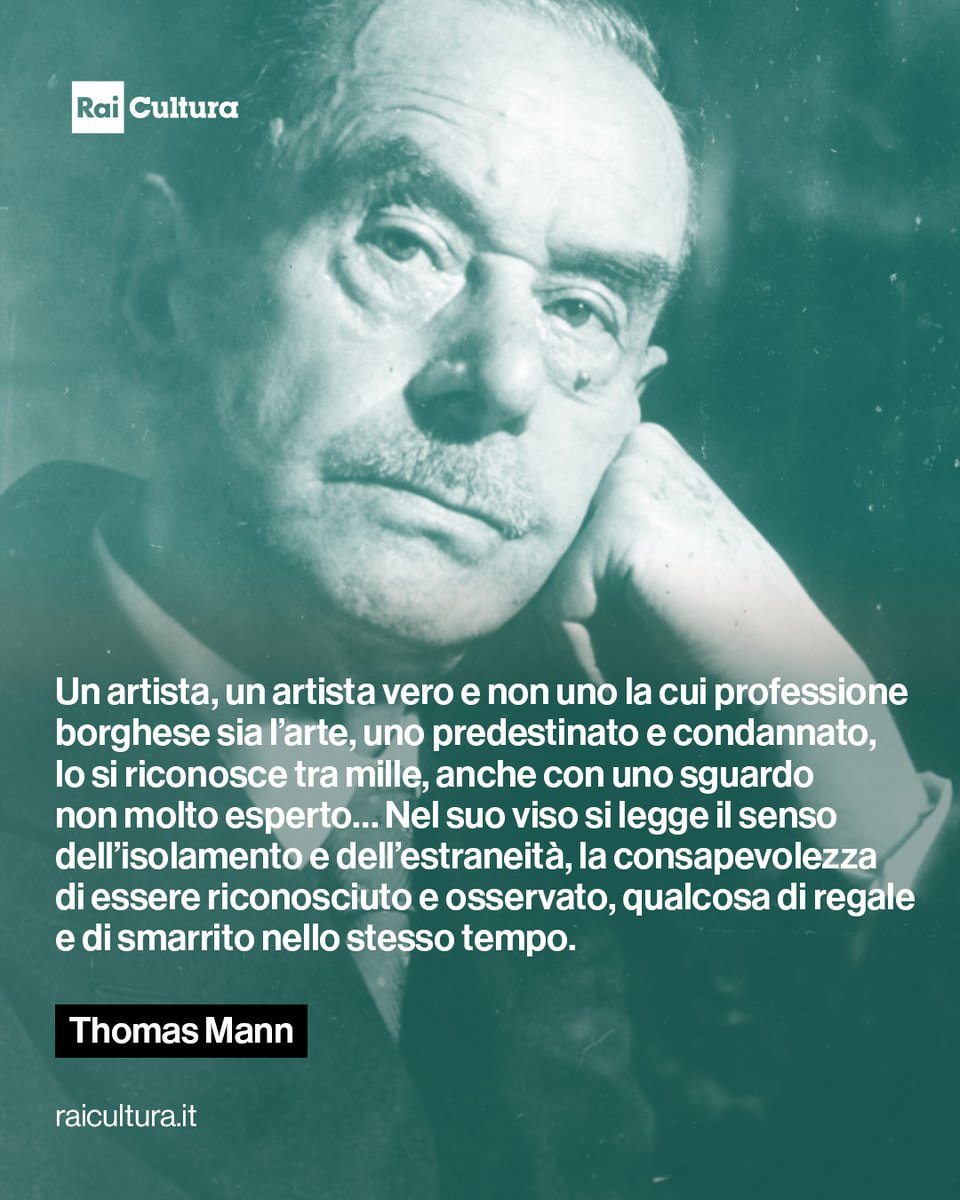 Rai Cultura

Un artista, un artista vero e non uno la cui professione borghese sia l’arte, uno predestinato e condannato, lo si riconosce tra mille, anche con uno sguardo non molto esperto... Nel suo viso si legge il senso dell’isolamento e dell’estraneità, la consapevolezza di essere riconosciuto e osservato, qualcosa di regale e di smarrito nello stesso tempo.

Thomas Mann

raicultura.it